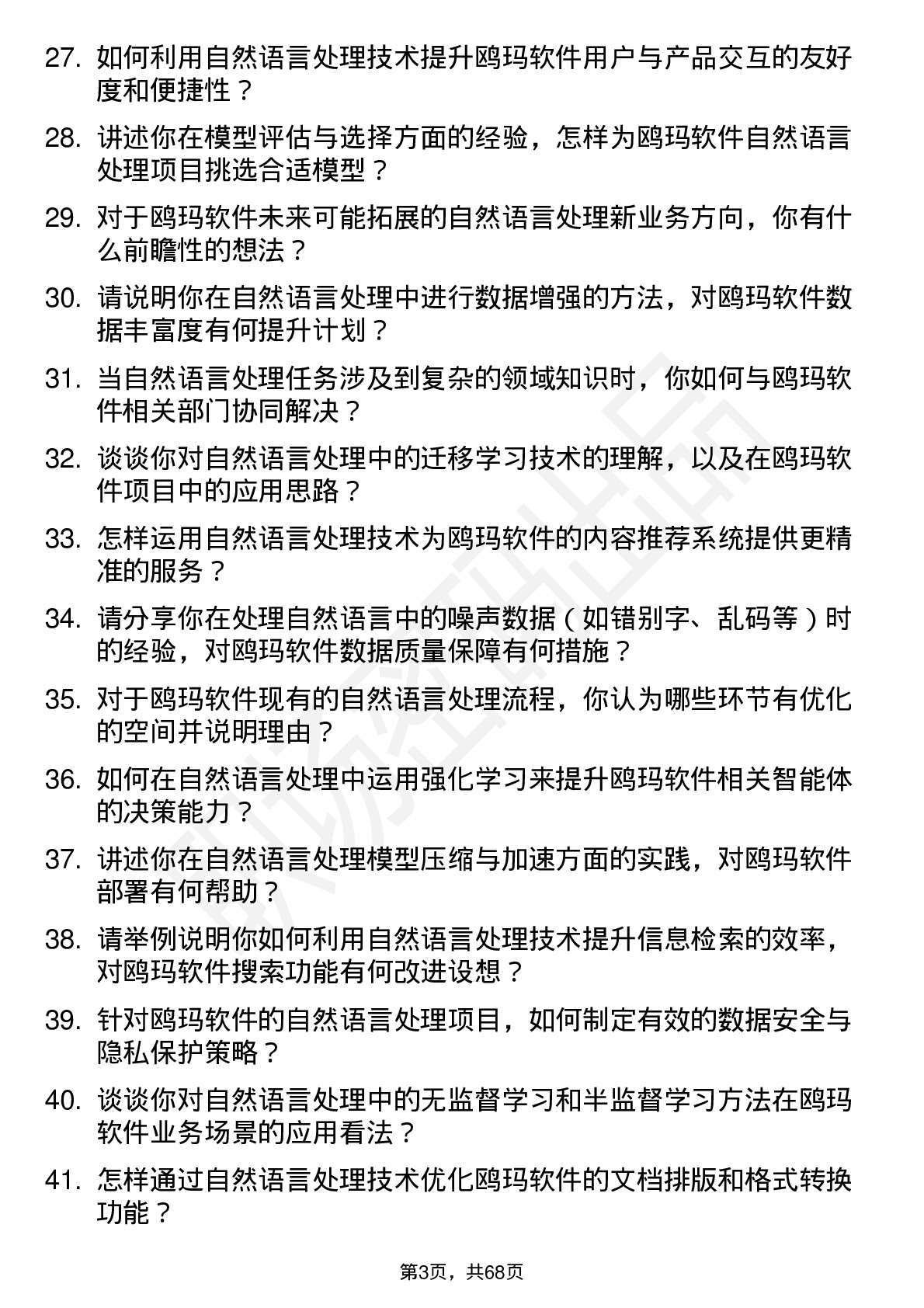 27. 如何利用自然语言处理技术提升鸥玛软件用户与产品交互的友好度和便捷性？

28. 讲述你在模型评估与选择方面的经验，怎样为鸥玛软件自然语言处理项目挑选合适模型？

29. 对于鸥玛软件未来可能拓展的自然语言处理新业务方向，你有什么前瞻性的想法？

30. 请说明你在自然语言处理中进行数据增强的方法，对鸥玛软件数据丰富度有何提升计划？

31. 当自然语言处理任务涉及到复杂的领域知识时，你如何与鸥玛软件相关部门协同解决？

32. 谈谈你对自然语言处理中的迁移学习技术的理解，以及在鸥玛软件项目中的应用思路？

33. 怎样运用自然语言处理技术为鸥玛软件的内容推荐系统提供更精准的服务？

34. 请分享你在处理自然语言中的噪声数据（如错别字、乱码等）时的经验，对鸥玛软件数据质量保障有何措施？

35. 对于鸥玛软件现有的自然语言处理流程，你认为哪些环节有优化的空间并说明理由？

36. 如何在自然语言处理中运用强化学习来提升鸥玛软件相关智能体的决策能力？

37. 讲述你在自然语言处理模型压缩与加速方面的实践，对鸥玛软件部署有何帮助？

38. 请举例说明你如何利用自然语言处理技术提升信息检索的效率，对鸥玛软件搜索功能有何改进设想？

39. 针对鸥玛软件的自然语言处理项目，如何制定有效的数据安全与隐私保护策略？

40. 谈谈你对自然语言处理中的无监督学习和半监督学习方法在鸥玛软件业务场景的应用看法？

41. 怎样通过自然语言处理技术优化鸥玛软件的文档排版和格式转换功能？

第3页，共68页